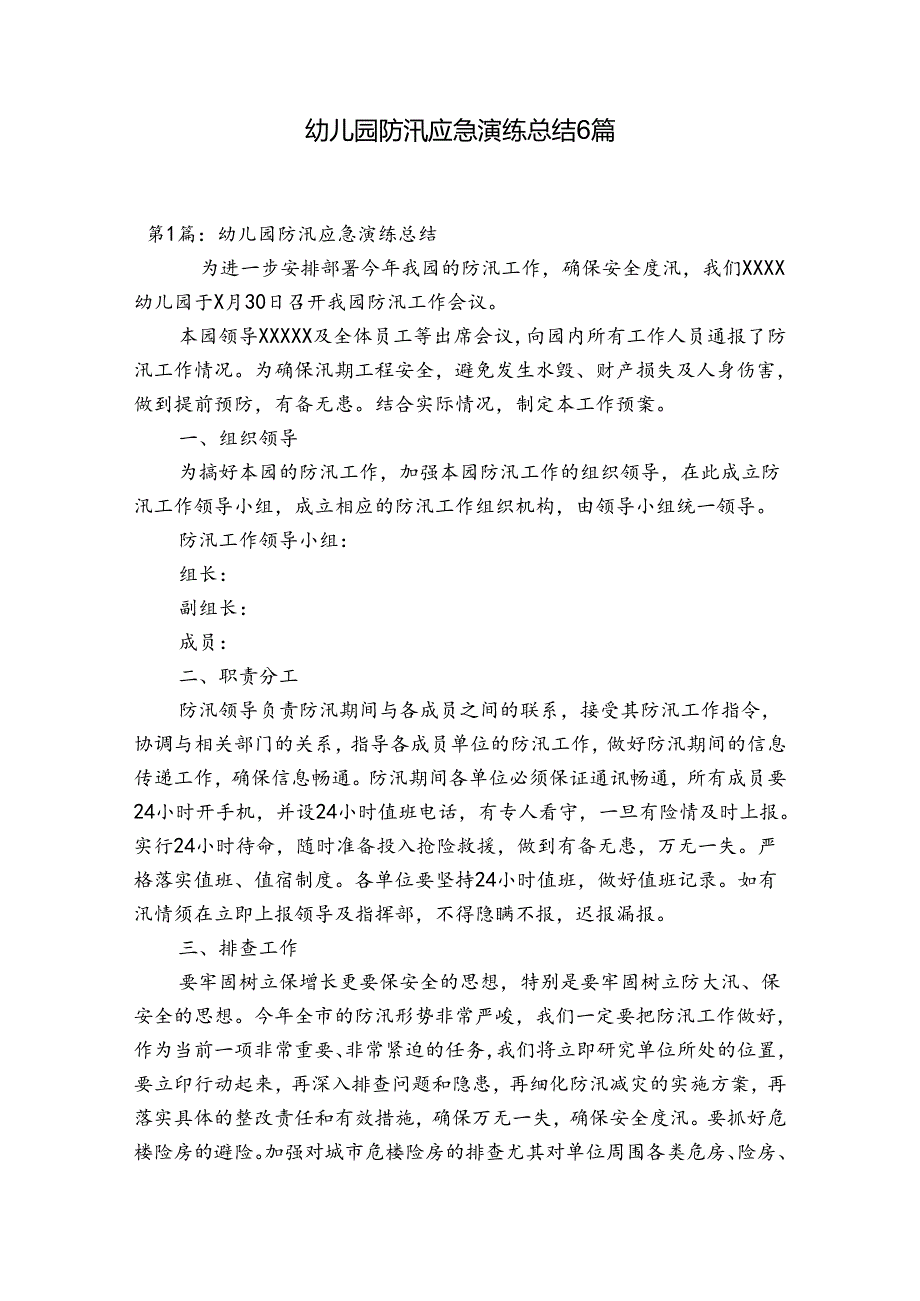 幼儿园防汛应急演练总结6篇

第1篇：幼儿园防汛应急演练总结

为进一步安排部署今年我园的防汛工作，确保安全度汛，我们XXXX幼儿园于X月30日召开我园防汛工作会议。

本园领导XXXXX及全体员工等出席会议，向园内所有工作人员通报了防汛工作情况。为确保汛期工程安全，避免发生水毁、财产损失及人身伤害，做到提前预防，有备无患。结合实际情况，制定本工作预案。

一、组织领导

为搞好本园的防汛工作，加强本园防汛工作的组织领导，在此成立防汛工作领导小组，成立相应的防汛工作组织机构，由领导小组统一领导。

防汛工作领导小组：

组长：

副组长：

成员：

二、职责分工

防汛领导负责防汛期间与各成员之间的联系，接受其防汛工作指令，协调与相关部门的关系，指导各成员单位的防汛工作，做好防汛期间的信息传递工作，确保信息畅通。防汛期间各单位必须保证通讯畅通，所有成员要24小时开手机，并设24小时值班电话，有专人看守，一旦有险情及时上报。实行24小时待命，随时准备投入抢险救援，做到有备无患，万无一失。严格落实值班、值宿制度。各单位要坚持24小时值班，做好值班记录。如有汛情须在立即上报领导及指挥部，不得隐瞒不报，迟报漏报。

三、排查工作

要牢固树立保增长更要保安全的思想，特别是要牢固树立防大汛、保安全的思想。今年全市的防汛形势非常严峻，我们一定要把防汛工作做好，作为当前一项非常重要、非常紧迫的任务，我们将立即研究单位所处的位置，要立印行动起来，再深入排查问题和隐患，再细化防汛减灾的实施方案，再落实具体的整改责任和有效措施，确保万无一失，确保安全度汛。要抓好危楼险房的避险。加强对城市危楼险房的排查尤其对单位周围各类危房、险房、